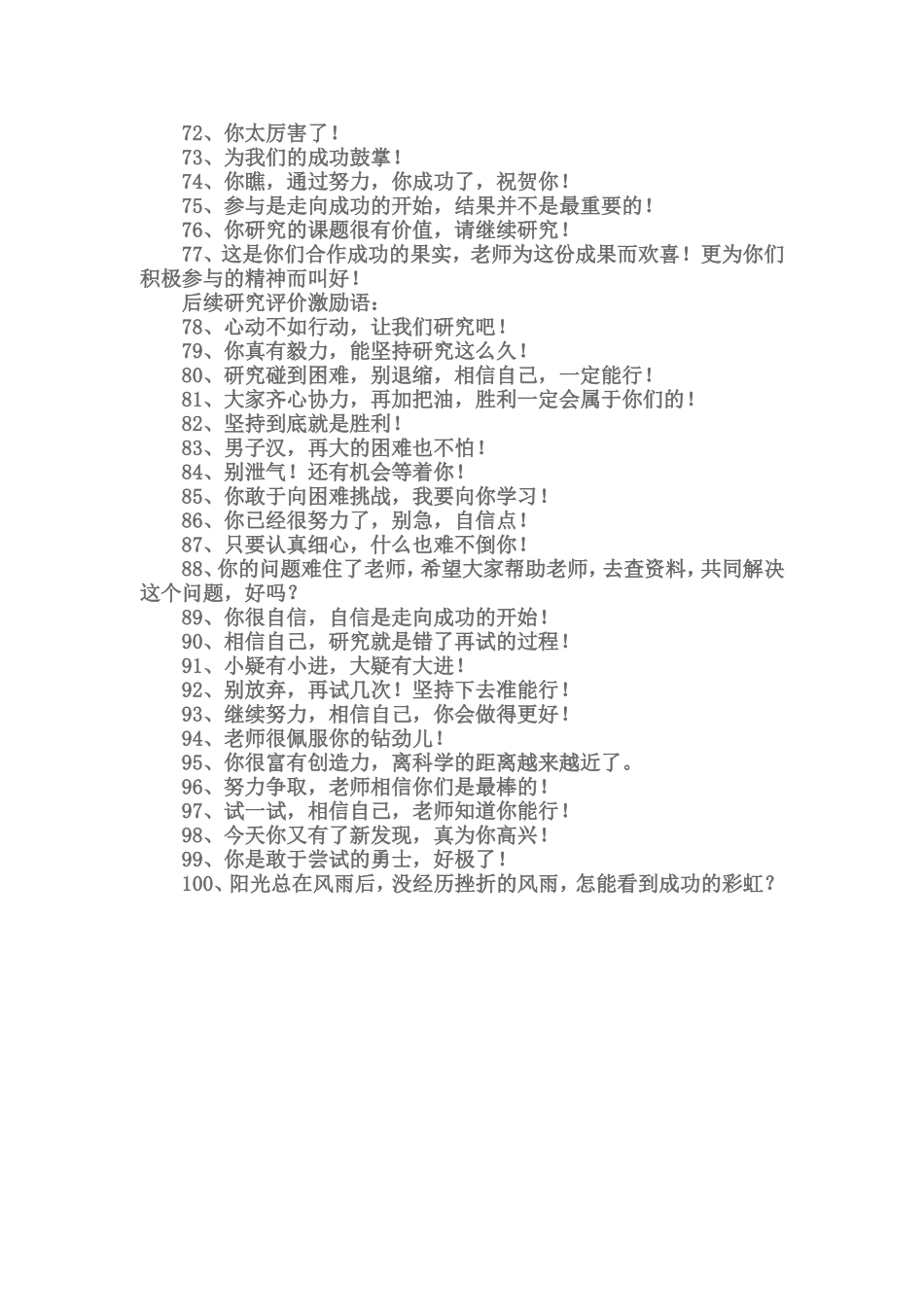 72、你太厉害了！
73、为我们的成功鼓掌！
74、你瞧，通过努力，你成功了，祝贺你！
75、参与是走向成功的开始，结果并不是最重要的！
76、你研究的课题很有价值，请继续研究！
77、这是你们合作成功的果实，老师为这份成果而欢喜！更为你们积极参与的精神而叫好！
后续研究评价激励语：
78、心动不如行动，让我们研究吧！
79、你真有毅力，能坚持研究这么久！
80、研究碰到困难，别退缩，相信自己，一定能行！
81、大家齐心协力，再加把油，胜利一定会属于你们的！
82、坚持到底就是胜利！
83、男子汉，再大的困难也不怕！
84、别泄气！还有机会等着你！
85、你敢于向困难挑战，我要向你学习！
86、你已经很努力了，别急，自信点！
87、只要认真细心，什么也难不倒你！
88、你的问题难住了老师，希望大家帮助老师，去查资料，共同解决这个问题，好吗？
89、你很自信，自信是走向成功的开始！
90、相信自己，研究就是错了再试的过程！
91、小疑有小进，大疑有大进！
92、别放弃，再试几次！坚持下去准能行！
93、继续努力，相信自己，你会做得更好！
94、老师很佩服你的钻劲儿！
95、你很富有创造力，离科学的距离越来越近了。
96、努力争取，老师相信你们是最棒的！
97、试一试，相信自己，老师知道你能行！
98、今天你又有了新发现，真为你高兴！
99、你是敢于尝试的勇士，好极了！
100、阳光总在风雨后，没经历挫折的风雨，怎能看到成功的彩虹？